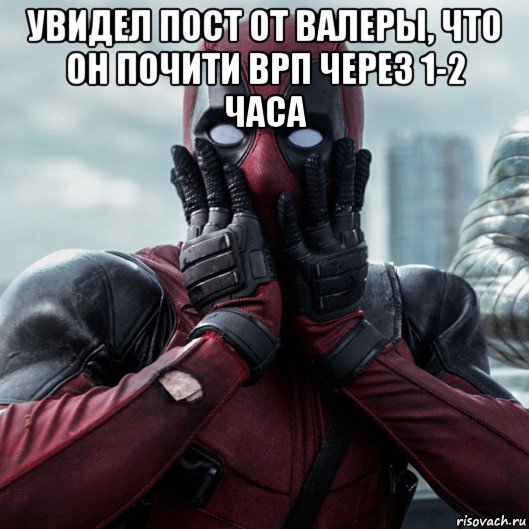 УВИДЕЛ ПОСТ ОТ ВАЛЕРЫ, ЧТО ОН ПОЧИТИ ВРП ЧЕРЕЗ 1-2 ЧАСА

risovach.ru